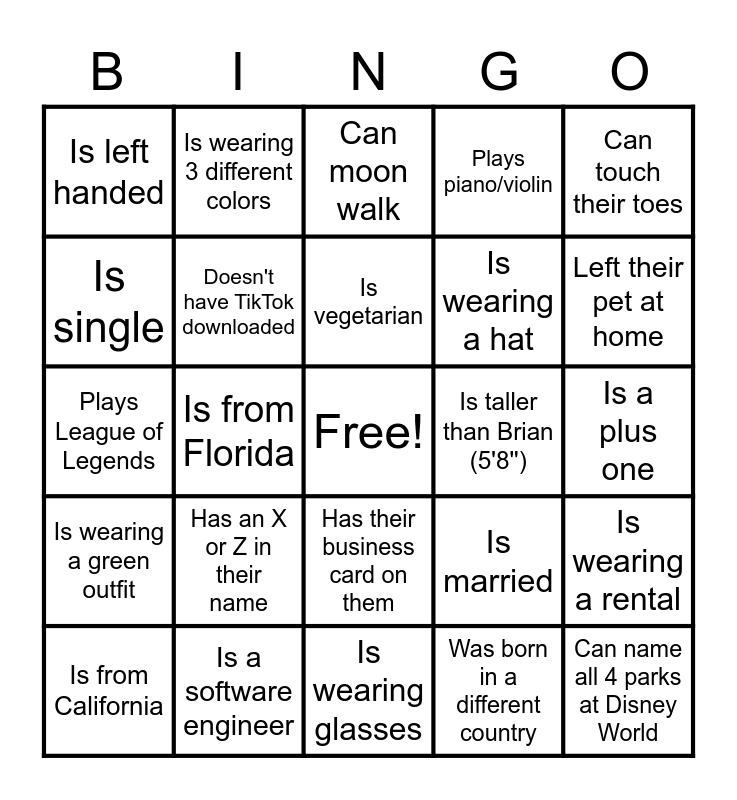 | B | I | N | G | O |
|---|---|---|---|---|
| Is left handed | Is wearing 3 different colors | Can moon walk | Plays piano/violin | Can touch their toes |
| Is single | Doesn't have TikTok downloaded | Is vegetarian | Is wearing a hat | Left their pet at home |
| Plays League of Legends | Is from Florida | Free! | Is taller than Brian (5'8") | Is a plus one |
| Is wearing a green outfit | Has an X or Z in their name | Has their business card on them | Is married | Is wearing a rental |
| Is from California | Is a software engineer | Is wearing glasses | Was born in a different country | Can name all 4 parks at Disney World |